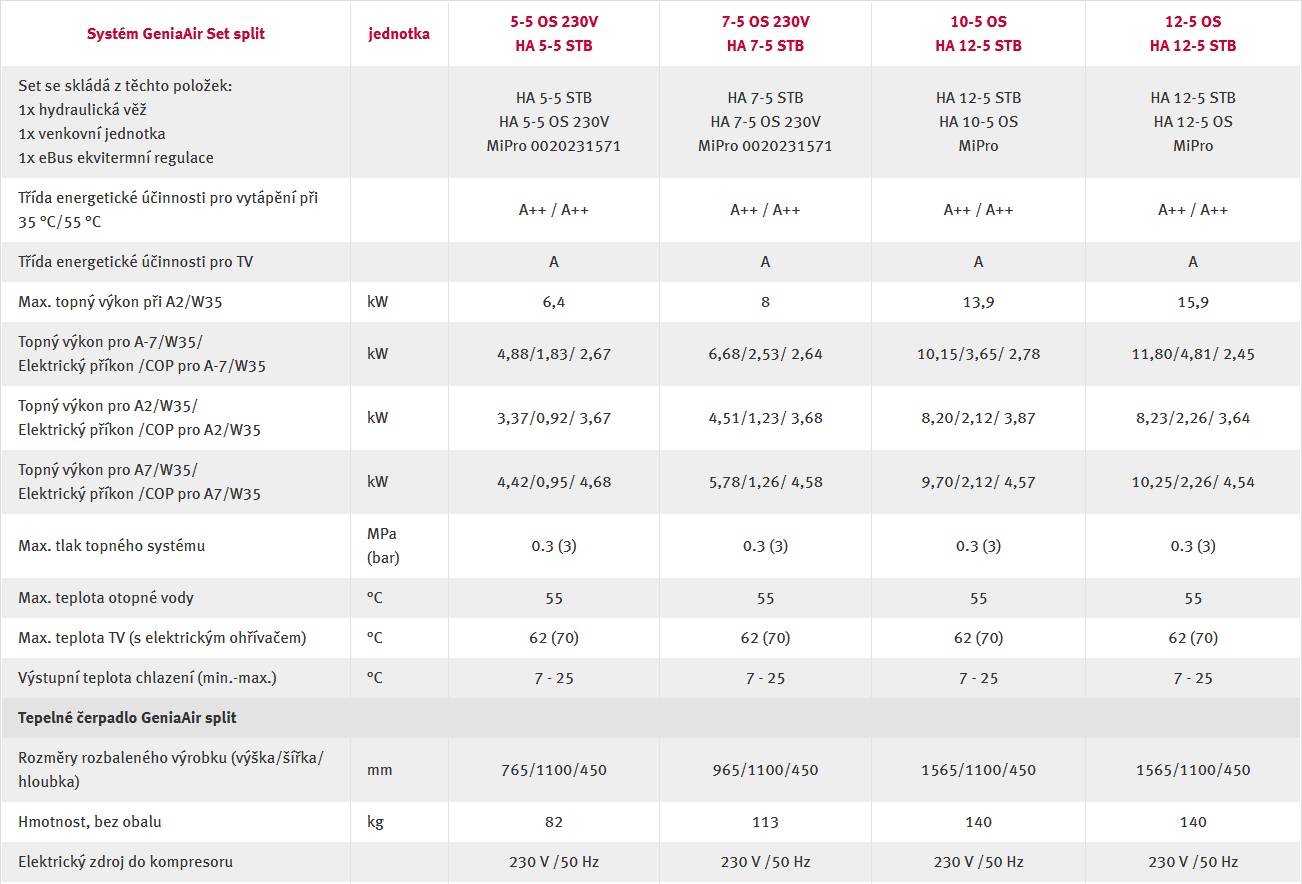 | Systém GeniaAir Set split | jednotka | 5-5 OS 230V HA 5-5 STB | 7-5 OS 230V HA 7-5 STB | 10-5 OS HA 12-5 STB | 12-5 OS HA 12-5 STB |
|---|---|---|---|---|---|
| Set se skládá z těchto položek: 1x hydraulická věž 1x venkovní jednotka 1x eBus ekvitermní regulace | | HA 5-5 STB HA 5-5 OS 230V MiPro 0020231571 | HA 7-5 STB HA 7-5 OS 230V MiPro 0020231571 | HA 12-5 STB HA 10-5 OS MiPro | HA 12-5 STB HA 12-5 OS MiPro |
| Třída energetické účinnosti pro vytápění při 35 °C/55 °C | | A++ / A++ | A++ / A++ | A++ / A++ | A++ / A++ |
| Třída energetické účinnosti pro TV | | A | A | A | A |
| Max. topný výkon při A2/W35 | kW | 6,4 | 8 | 13,9 | 15,9 |
| Topný výkon pro A-7/W35/ Elektrický příkon /COP pro A-7/W35 | kW | 4,88/1,83/ 2,67 | 6,68/2,53/ 2,64 | 10,15/3,65/ 2,78 | 11,80/4,81/ 2,45 |
| Topný výkon pro A2/W35/ Elektrický příkon /COP pro A2/W35 | kW | 3,37/0,92/ 3,67 | 4,51/1,23/ 3,68 | 8,20/2,12/ 3,87 | 8,23/2,26/ 3,64 |
| Topný výkon pro A7/W35/ Elektrický příkon /COP pro A7/W35 | kW | 4,42/0,95/ 4,68 | 5,78/1,26/ 4,58 | 9,70/2,12/ 4,57 | 10,25/2,26/ 4,54 |
| Max. tlak topného systému | MPa (bar) | 0.3 (3) | 0.3 (3) | 0.3 (3) | 0.3 (3) |
| Max. teplota otopné vody | °C | 55 | 55 | 55 | 55 |
| Max. teplota TV (s elektrickým ohřívačem) | °C | 62 (70) | 62 (70) | 62 (70) | 62 (70) |
| Výstupní teplota chlazení (min.-max.) | °C | 7 - 25 | 7 - 25 | 7 - 25 | 7 - 25 |
| Tepelné čerpadlo GeniaAir split | | | | | |
| Rozměry rozbaleného výrobku (výška/šířka/ hloubka) | mm | 765/1100/450 | 965/1100/450 | 1565/1100/450 | 1565/1100/450 |
| Hmotnost, bez obalu | kg | 82 | 113 | 140 | 140 |
| Elektrický zdroj do kompresoru | | 230 V /50 Hz | 230 V /50 Hz | 230 V /50 Hz | 230 V /50 Hz |